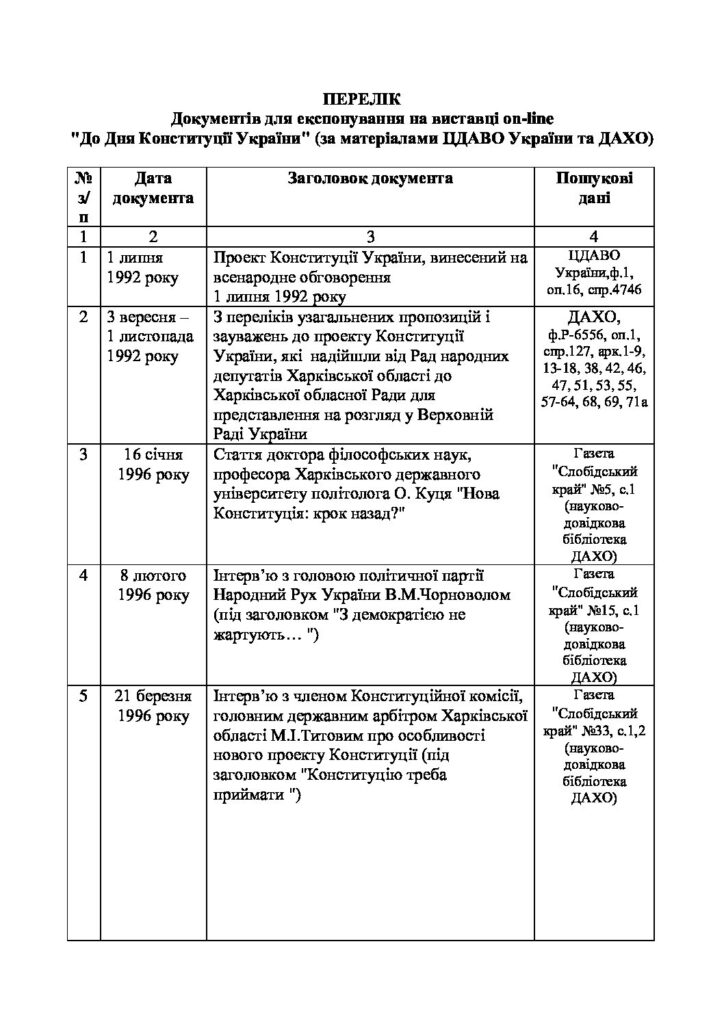 ПЕРЕЛІК
Документів для експонування на виставці on-line
"До Дня Конституції України" (за матеріалами ЦДАВО України та ДАХО)

| № з/п | Дата документа | Заголовок документа | Пошукові дані |
|---|---|---|---|
| 1 | 2 | 3 | 4 |
| 1 | 1 липня 1992 року | Проект Конституції України, винесений на всенародне обговорення 1 липня 1992 року | ЦДАВО України,ф.1, оп.16, спр.4746 |
| 2 | 3 вересня – 1 листопада 1992 року | З переліків узагальнених пропозицій і зауважень до проекту Конституції України, які надійшли від Рад народних депутатів Харківської області до Харківської обласної Ради для представлення на розгляд у Верховній Раді України | ДАХО, ф.Р-6556, оп.1, спр.127, арк.1-9, 13-18, 38, 42, 46, 47, 51, 53, 55, 57-64, 68, 69, 71а |
| 3 | 16 січня 1996 року | Стаття доктора філософських наук, професора Харківського державного університету політолога О. Куця "Нова Конституція: крок назад?" | Газета "Слобідський край" №5, с.1 (науково-довідкова бібліотека ДАХО) |
| 4 | 8 лютого 1996 року | Інтерв'ю з головою політичної партії Народний Рух України В.М.Чорноволом (під заголовком "З демократією не жартують… ") | Газета "Слобідський край" №15, с.1 (науково-довідкова бібліотека ДАХО) |
| 5 | 21 березня 1996 року | Інтерв'ю з членом Конституційної комісії, головним державним арбітром Харківської області М.І.Титовим про особливості нового проекту Конституції (під заголовком "Конституцію треба приймати ") | Газета "Слобідський край" №33, с.1,2 (науково-довідкова бібліотека ДАХО) |